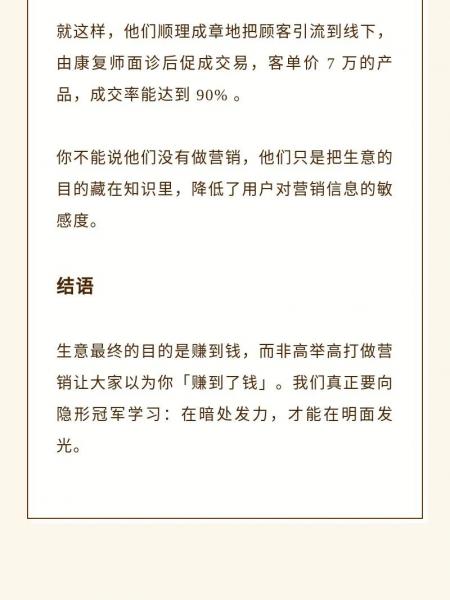 就这样，他们顺理成章地把顾客引流到线下，由康复师面诊后促成交易，客单价7万的产品，成交率能达到90%。

你不能说他们没有做营销，他们只是把生意的目的藏在知识里，降低了用户对营销信息的敏感度。

结语

生意最终的目的是赚到钱，而非高举高打做营销让大家以为你「赚到了钱」。我们真正要向隐形冠军学习：在暗处发力，才能在明面发光。